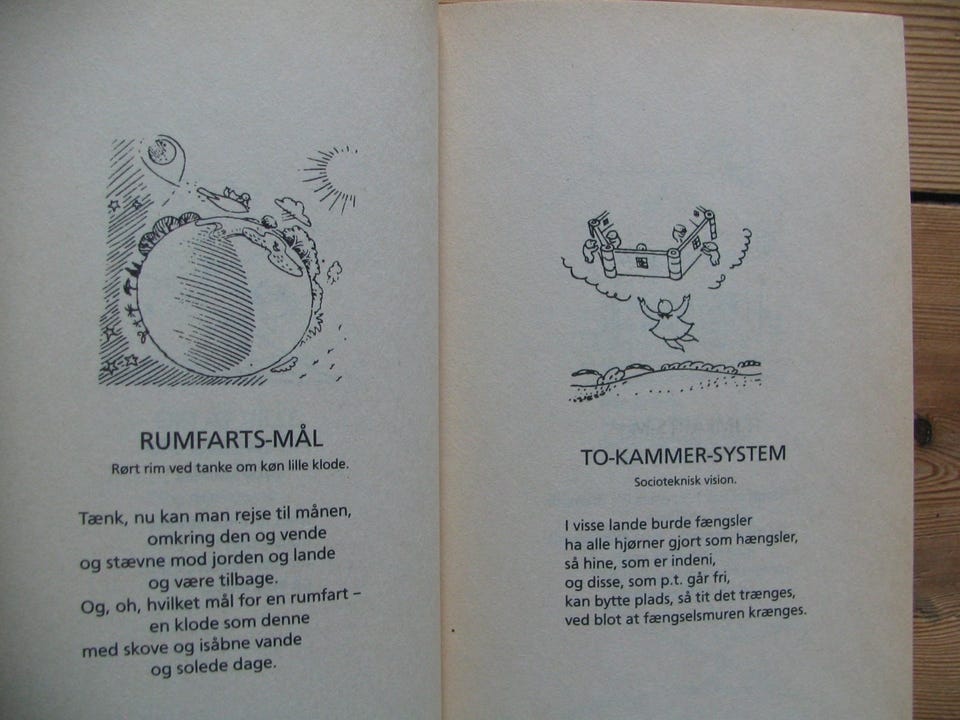 RUMFARTS-MÅL

Rørt rim ved tanke om køn lille klode.

Tænk, nu kan man rejse til månen,
omkring den og vende
og stævne mod jorden og lande
og være tilbage.
Og, oh, hvilket mål for en rumfart –
en klode som denne
med skove og isåbne vande
og solede dage.

TO-KAMMER-SYSTEM

Socioteknisk vision.

I visse lande burde fængsler
ha alle hjørner gjort som hængsler,
så hine, som er indeni,
og disse, som p.t. går fri,
kan bytte plads, så tit det trænges,
ved blot at fængselsmuren krænges.